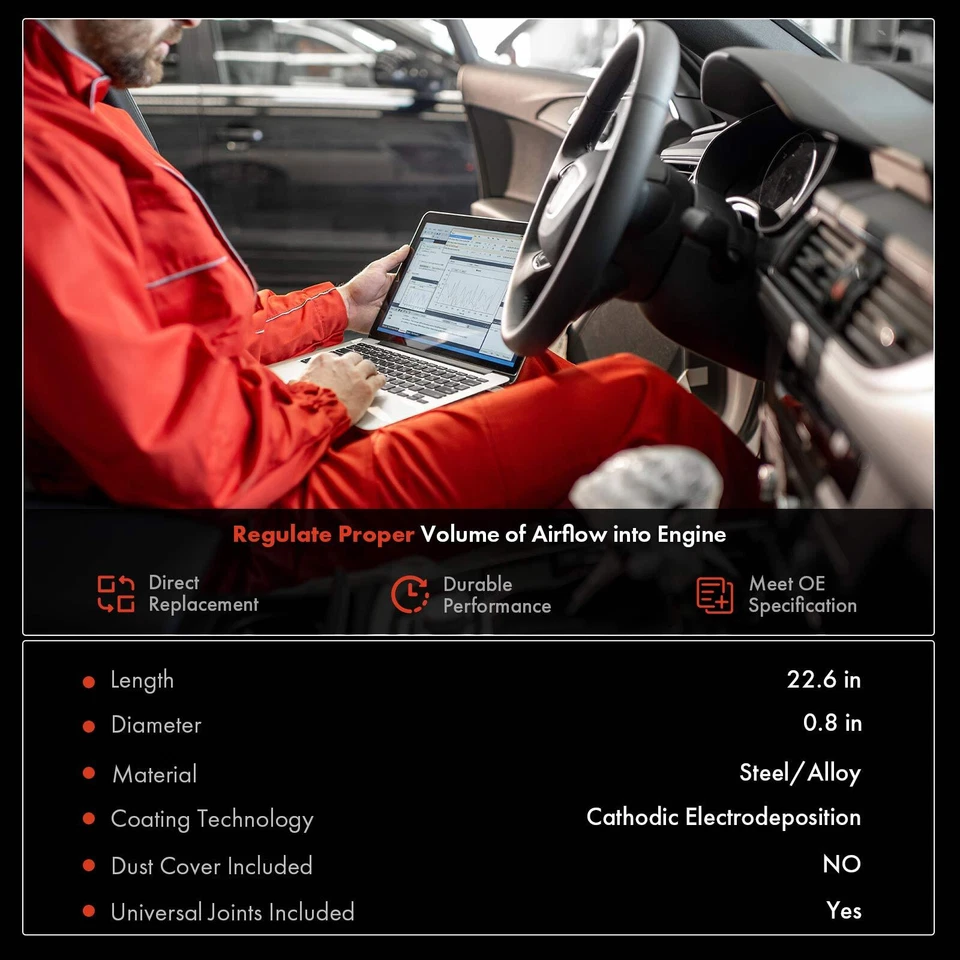 Regulate Proper Volume of Airflow into Engine

Direct Replacement

Durable Performance

Meet OE Specification

• Length 22.6 in
• Diameter 0.8 in
• Material Steel/Alloy
• Coating Technology Cathodic Electrodeposition
• Dust Cover Included NO
• Universal Joints Included Yes